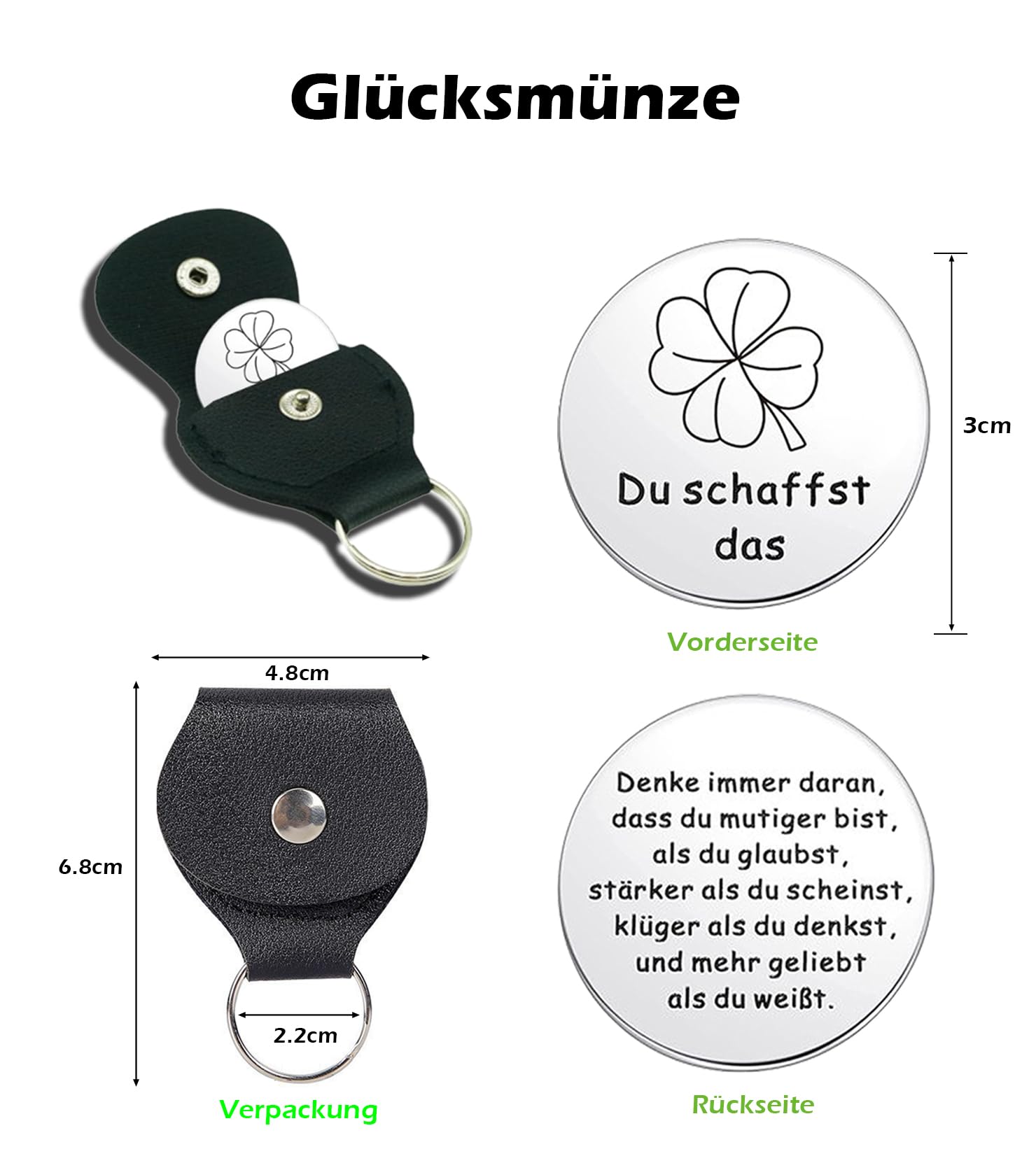 Glücksmünze

Du schaffst das

3cm

Vorderseite

4.8cm

6.8cm

2.2cm

Verpackung

Denke immer daran, dass du mutiger bist, als du glaubst, stärker als du scheinst, klüger als du denkst, und mehr geliebt als du weißt.

Rückseite